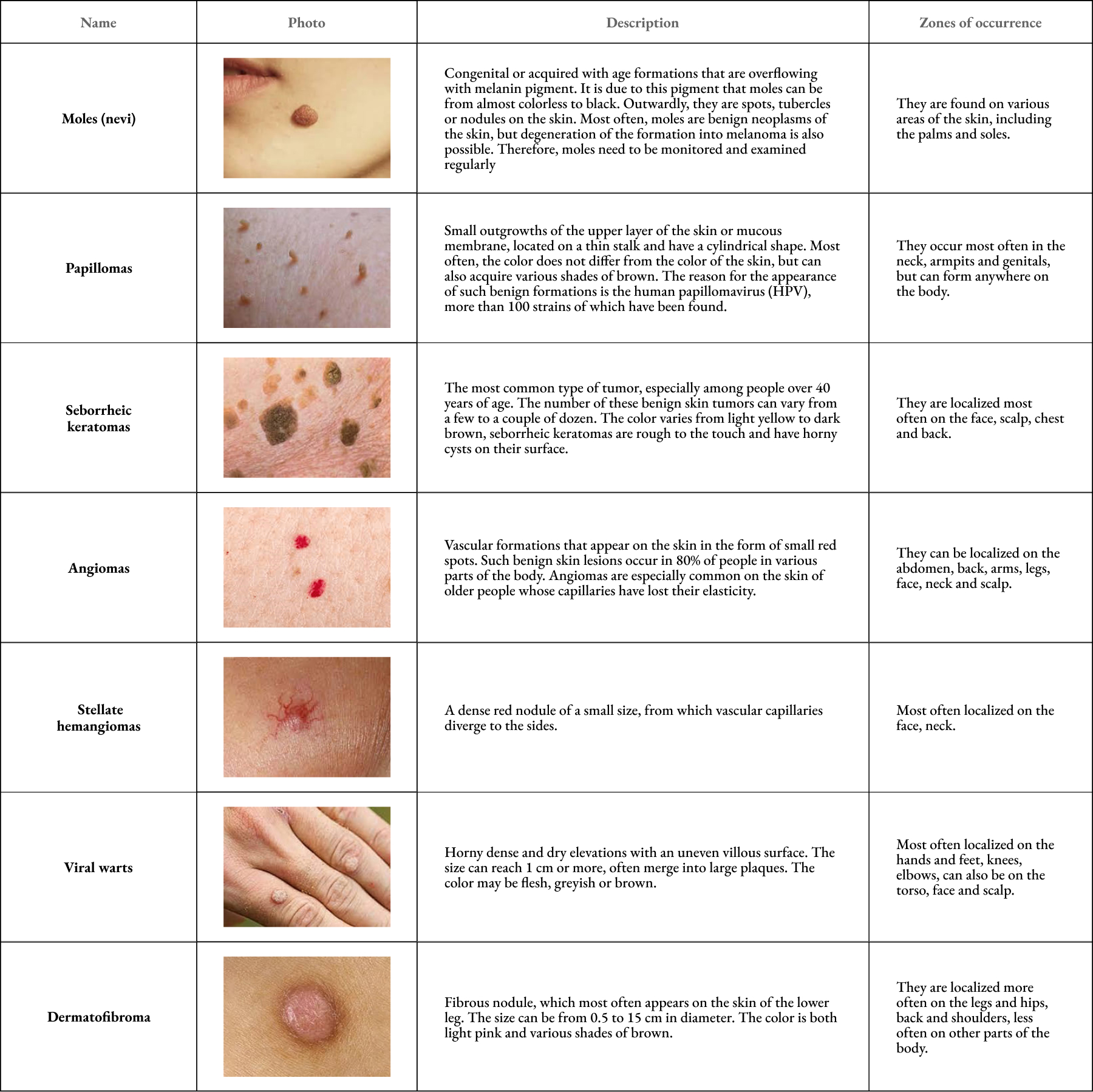 | Name | Photo | Description | Zones of occurrence |
|---|---|---|---|
| Moles (nevi) | | Congenital or acquired with age formations that are overflowing with melanin pigment. It is due to this pigment that moles can be from almost colorless to black. Outwardly, they are spots, tubercles or nodules on the skin. Most often, moles are benign neoplasms of the skin, but degeneration of the formation into melanoma is also possible. Therefore, moles need to be monitored and examined regularly | They are found on various areas of the skin, including the palms and soles. |
| Papillomas | | Small outgrowths of the upper layer of the skin or mucous membrane, located on a thin stalk and have a cylindrical shape. Most often, the color does not differ from the color of the skin, but can also acquire various shades of brown. The reason for the appearance of such benign formations is the human papillomavirus (HPV), more than 100 strains of which have been found. | They occur most often in the neck, armpits and genitals, but can form anywhere on the body. |
| Seborrheic keratomas | | The most common type of tumor, especially among people over 40 years of age. The number of these benign skin tumors can vary from a few to a couple of dozen. The color varies from light yellow to dark brown, seborrheic keratomas are rough to the touch and have horny cysts on their surface. | They are localized most often on the face, scalp, chest and back. |
| Angiomas | | Vascular formations that appear on the skin in the form of small red spots. Such benign skin lesions occur in 80% of people in various parts of the body. Angiomas are especially common on the skin of older people whose capillaries have lost their elasticity. | They can be localized on the abdomen, back, arms, legs, face, neck and scalp. |
| Stellate hemangiomas | | A dense red nodule of a small size, from which vascular capillaries diverge to the sides. | Most often localized on the face, neck. |
| Viral warts | | Horny dense and dry elevations with an uneven villous surface. The size can reach 1 cm or more, often merge into large plaques. The color may be flesh, greyish or brown. | Most often localized on the hands and feet, knees, elbows, can also be on the torso, face and scalp. |
| Dermatofibroma | | Fibrous nodule, which most often appears on the skin of the lower leg. The size can be from 0.5 to 15 cm in diameter. The color is both light pink and various shades of brown. | They are localized more often on the legs and hips, back and shoulders, less often on other parts of the body. |